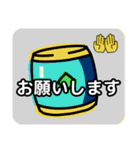 お願いします